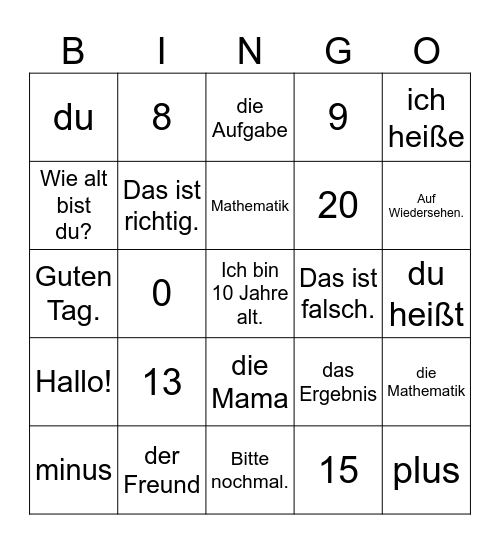 | B | I | N | G | O |
|---|---|---|---|---|
| du | 8 | die Aufgabe | 9 | ich heiße |
| Wie alt bist du? | Das ist richtig. | Mathematik | 20 | Auf Wiedersehen. |
| Guten Tag. | 0 | Ich bin 10 Jahre alt. | Das ist falsch. | du heißt |
| Hallo! | 13 | die Mama | das Ergebnis | die Mathematik |
| minus | der Freund | Bitte nochmal. | 15 | plus |